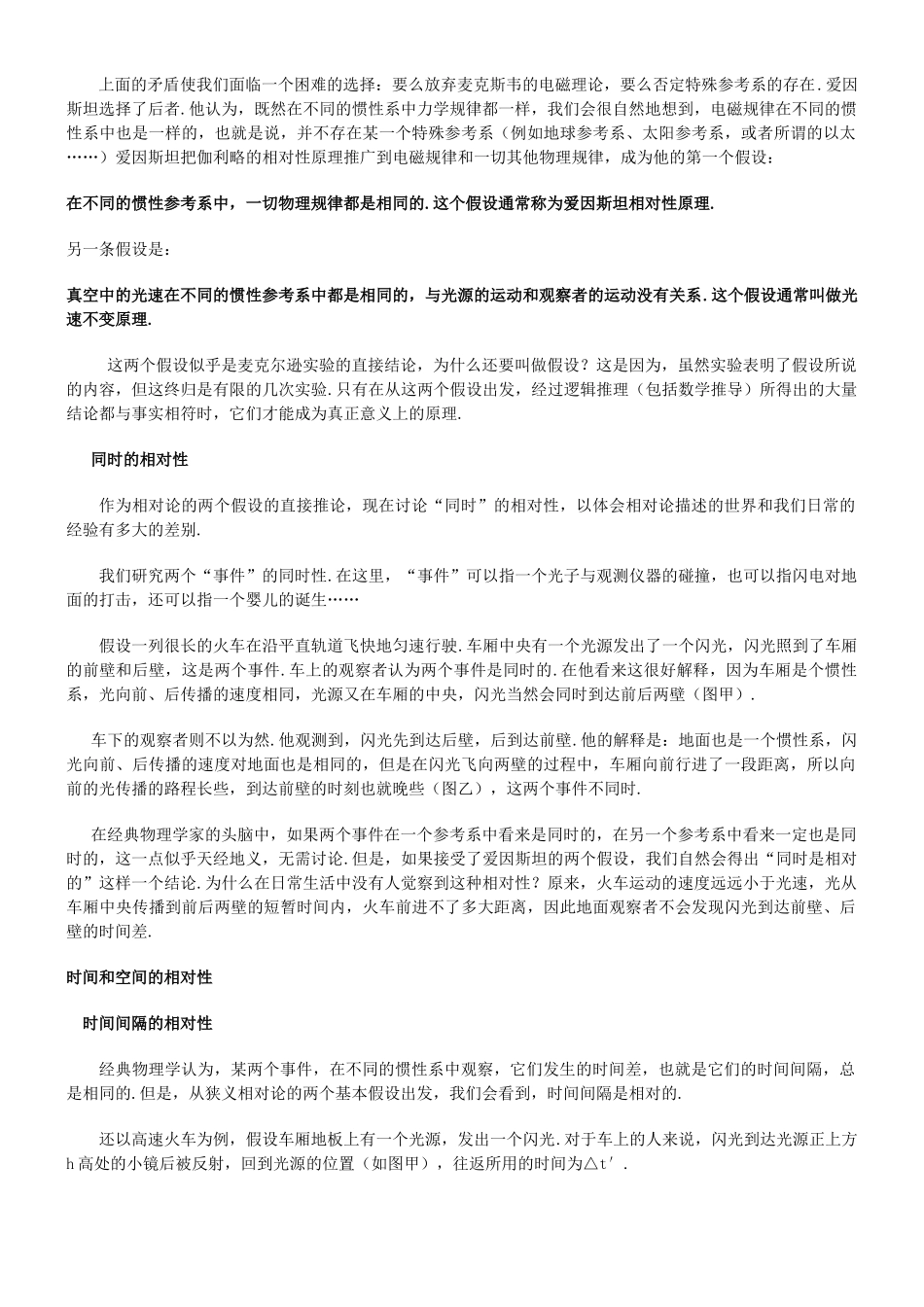 上面的矛盾使我们面临一个困难的选择：要么放弃麦克斯韦的电磁理论，要么否定特殊参考系的存在.爱因斯坦选择了后者.他认为，既然在不同的惯性系中力学规律都一样，我们会很自然地想到，电磁规律在不同的惯性系中也是一样的，也就是说，并不存在某一个特殊参考系（例如地球参考系、太阳参考系，或者所谓的以太……）爱因斯坦把伽利略的相对性原理推广到电磁规律和一切其他物理规律，成为他的第一个假设：

在不同的惯性参考系中，一切物理规律都是相同的.这个假设通常称为爱因斯坦相对性原理.

另一条假设是：

真空中的光速在不同的惯性参考系中都是相同的，与光源的运动和观察者的运动没有关系.这个假设通常叫做光速不变原理.

这两个假设似乎是麦克尔逊实验的直接结论，为什么还要叫做假设？这是因为，虽然实验表明了假设所说的内容，但这终归是有限的几次实验.只有在从这两个假设出发，经过逻辑推理（包括数学推导）所得出的大量结论都与事实相符时，它们才能成为真正意义上的原理.

同时的相对性

作为相对论的两个假设的直接推论，现在讨论“同时”的相对性，以体会相对论描述的世界和我们日常的经验有多大的差别.

我们研究两个“事件”的同时性.在这里，“事件”可以指一个光子与观测仪器的碰撞，也可以指闪电对地面的打击，还可以指一个婴儿的诞生……

假设一列很长的火车在沿平直轨道飞快地匀速行驶.车厢中央有一个光源发出了一个闪光，闪光照到了车厢的前壁和后壁，这是两个事件.车上的观察者认为两个事件是同时的.在他看来这很好解释，因为车厢是个惯性系，光向前、后传播的速度相同，光源又在车厢的中央，闪光当然会同时到达前后两壁（图甲）.

车下的观察者则不以为然.他观测到，闪光先到达后壁，后到达前壁.他的解释是：地面也是一个惯性系，闪光向前、后传播的速度对地面也是相同的，但是在闪光飞向两壁的过程中，车厢向前行进了一段距离，所以向前的光传播的路程长些，到达前壁的时刻也就晚些（图乙），这两个事件不同时.

在经典物理学家的头脑中，如果两个事件在一个参考系中看来是同时的，在另一个参考系中看来一定也是同时的，这一点似乎天经地义，无需讨论.但是，如果接受了爱因斯坦的两个假设，我们自然会得出“同时是相对的”这样一个结论.为什么在日常生活中没有人觉察到这种相对性？原来，火车运动的速度远远小于光速，光从车厢中央传播到前后两壁的短暂时间内，火车前进不了多大距离，因此地面观察者不会发现闪光到达前壁、后壁的时间差.

时间和空间的相对性

时间间隔的相对性

经典物理学认为，某两个事件，在不同的惯性系中观察，它们发生的时间差，也就是它们的时间间隔，总是相同的.但是，从狭义相对论的两个基本假设出发，我们会看到，时间间隔是相对的.

还以高速火车为例，假设车厢地板上有一个光源，发出一个闪光.对于车上的人来说，闪光到达光源正上方h高处的小镜后被反射，回到光源的位置（如图甲），往返所用的时间为△t′.